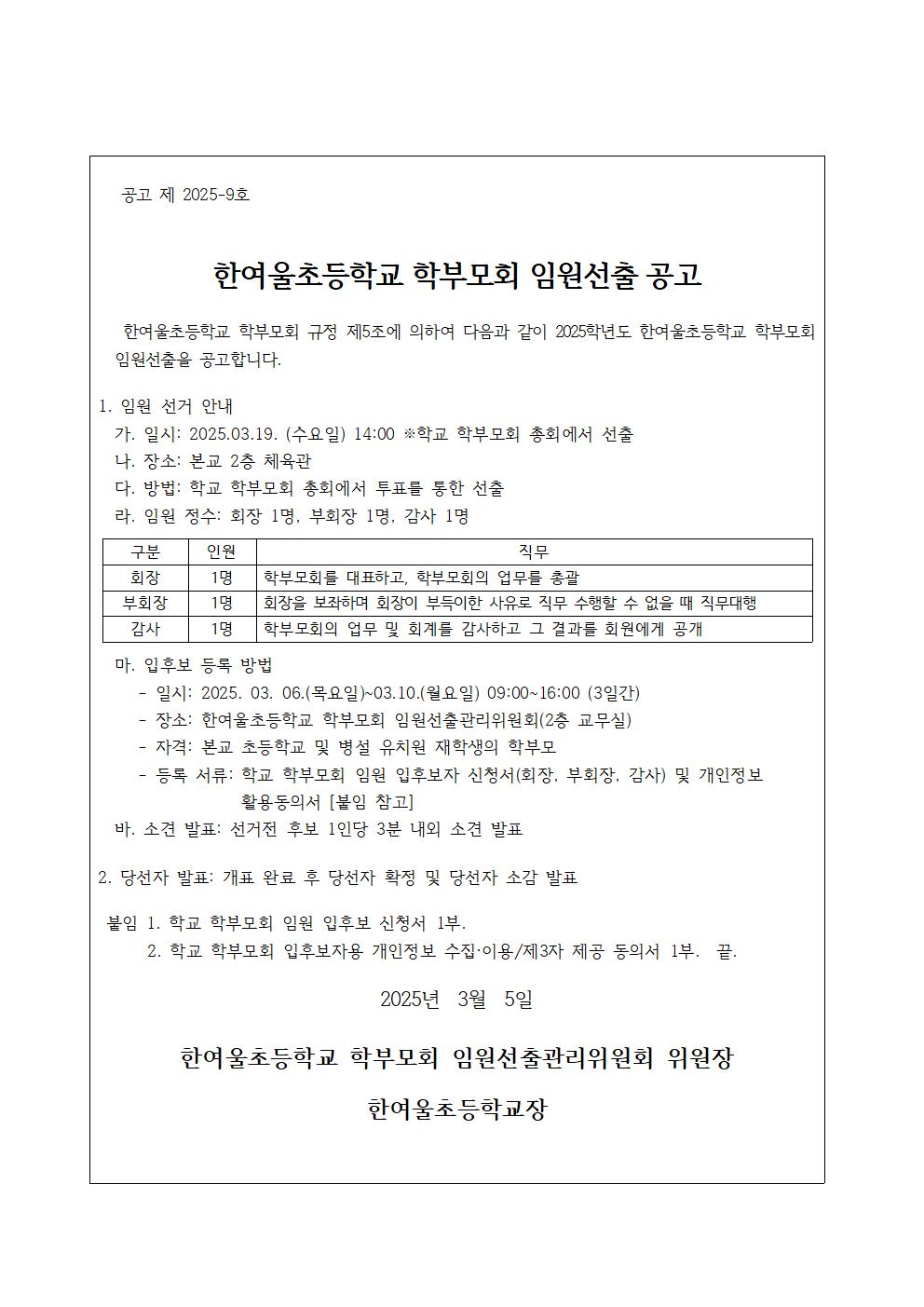 공고 제 2025-9호

한여울초등학교 학부모회 임원선출 공고

한여울초등학교 학부모회 규정 제5조에 의하여 다음과 같이 2025학년도 한여울초등학교 학부모회 임원선출을 공고합니다.

1. 임원 선거 안내
가. 일시: 2025.03.19. (수요일) 14:00 ※학교 학부모회 총회에서 선출
나. 장소: 본교 2층 체육관
다. 방법: 학교 학부모회 총회에서 투표를 통한 선출
라. 임원 정수: 회장 1명, 부회장 1명, 감사 1명

| 구분 | 인원 | 직무 |
|---|---|---|
| 회장 | 1명 | 학부모회를 대표하고, 학부모회의 업무를 총괄 |
| 부회장 | 1명 | 회장을 보좌하며 회장이 부득이한 사유로 직무 수행할 수 없을 때 직무대행 |
| 감사 | 1명 | 학부모회의 업무 및 회계를 감사하고 그 결과를 회원에게 공개 |

마. 입후보 등록 방법
- 일시: 2025. 03. 06.(목요일)~03.10.(월요일) 09:00~16:00 (3일간)
- 장소: 한여울초등학교 학부모회 임원선출관리위원회(2층 교무실)
- 자격: 본교 초등학교 및 병설 유치원 재학생의 학부모
- 등록 서류: 학교 학부모회 임원 입후보자 신청서(회장, 부회장, 감사) 및 개인정보 활용동의서 [붙임 참고]
바. 소견 발표: 선거전 후보 1인당 3분 내외 소견 발표

2. 당선자 발표: 개표 완료 후 당선자 확정 및 당선자 소감 발표

붙임 1. 학교 학부모회 임원 입후보 신청서 1부.
2. 학교 학부모회 입후보자용 개인정보 수집·이용/제3자 제공 동의서 1부. 끝.

2025년 3월 5일

한여울초등학교 학부모회 임원선출관리위원회 위원장

한여울초등학교장